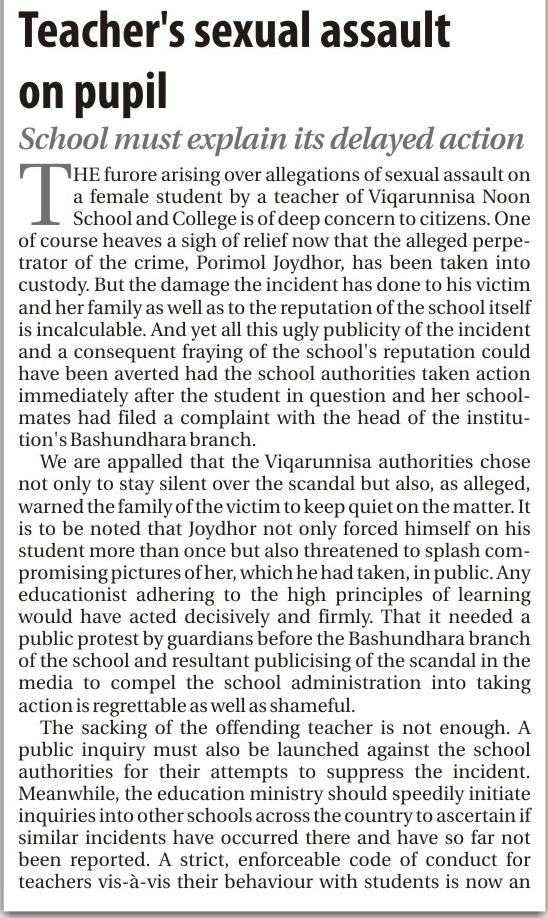 Teacher's sexual assault on pupil

School must explain its delayed action

THE furore arising over allegations of sexual assault on a female student by a teacher of Viqarunnisa Noon School and College is of deep concern to citizens. One of course heaves a sigh of relief now that the alleged perpetrator of the crime, Porimol Joydhor, has been taken into custody. But the damage the incident has done to his victim and her family as well as to the reputation of the school itself is incalculable. And yet all this ugly publicity of the incident and a consequent fraying of the school's reputation could have been averted had the school authorities taken action immediately after the student in question and her schoolmates had filed a complaint with the head of the institution's Bashundhara branch.

We are appalled that the Viqarunnisa authorities chose not only to stay silent over the scandal but also, as alleged, warned the family of the victim to keep quiet on the matter. It is to be noted that Joydhor not only forced himself on his student more than once but also threatened to splash compromising pictures of her, which he had taken, in public. Any educationist adhering to the high principles of learning would have acted decisively and firmly. That it needed a public protest by guardians before the Bashundhara branch of the school and resultant publicising of the scandal in the media to compel the school administration into taking action is regrettable as well as shameful.

The sacking of the offending teacher is not enough. A public inquiry must also be launched against the school authorities for their attempts to suppress the incident. Meanwhile, the education ministry should speedily initiate inquiries into other schools across the country to ascertain if similar incidents have occurred there and have so far not been reported. A strict, enforceable code of conduct for teachers vis-à-vis their behaviour with students is now an